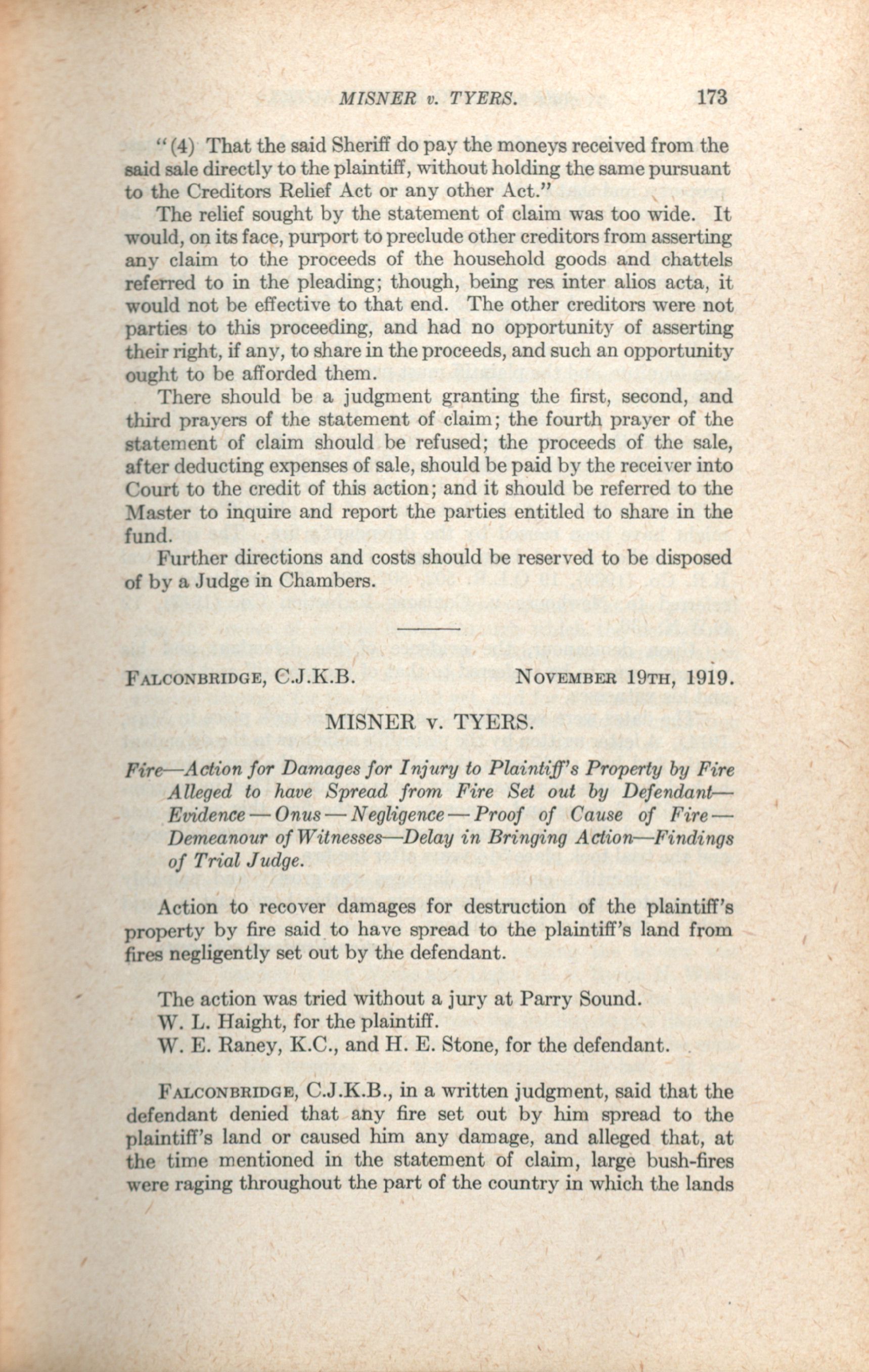 MISNER v. TYERS. 173

"(4) That the said Sheriff do pay the moneys received from the said sale directly to the plaintiff, without holding the same pursuant to the Creditors Relief Act or any other Act."

The relief sought by the statement of claim was too wide. It would, on its face, purport to preclude other creditors from asserting any claim to the proceeds of the household goods and chattels referred to in the pleading; though, being res inter alios acta, it would not be effective to that end. The other creditors were not parties to this proceeding, and had no opportunity of asserting their right, if any, to share in the proceeds, and such an opportunity ought to be afforded them.

There should be a judgment granting the first, second, and third prayers of the statement of claim; the fourth prayer of the statement of claim should be refused; the proceeds of the sale, after deducting expenses of sale, should be paid by the receiver into Court to the credit of this action; and it should be referred to the Master to inquire and report the parties entitled to share in the fund.

Further directions and costs should be reserved to be disposed of by a Judge in Chambers.

FALCONBRIDGE, C.J.K.B. NOVEMBER 19TH, 1919.

MISNER v. TYERS.

Fire—Action for Damages for Injury to Plaintiff's Property by Fire Alleged to have Spread from Fire Set out by Defendant—Evidence—Onus—Negligence—Proof of Cause of Fire—Demeanour of Witnesses—Delay in Bringing Action—Findings of Trial Judge.

Action to recover damages for destruction of the plaintiff's property by fire said to have spread to the plaintiff's land from fires negligently set out by the defendant.

The action was tried without a jury at Parry Sound.
W. L. Haight, for the plaintiff.
W. E. Raney, K.C., and H. E. Stone, for the defendant.

FALCONBRIDGE, C.J.K.B., in a written judgment, said that the defendant denied that any fire set out by him spread to the plaintiff's land or caused him any damage, and alleged that, at the time mentioned in the statement of claim, large bush-fires were raging throughout the part of the country in which the lands